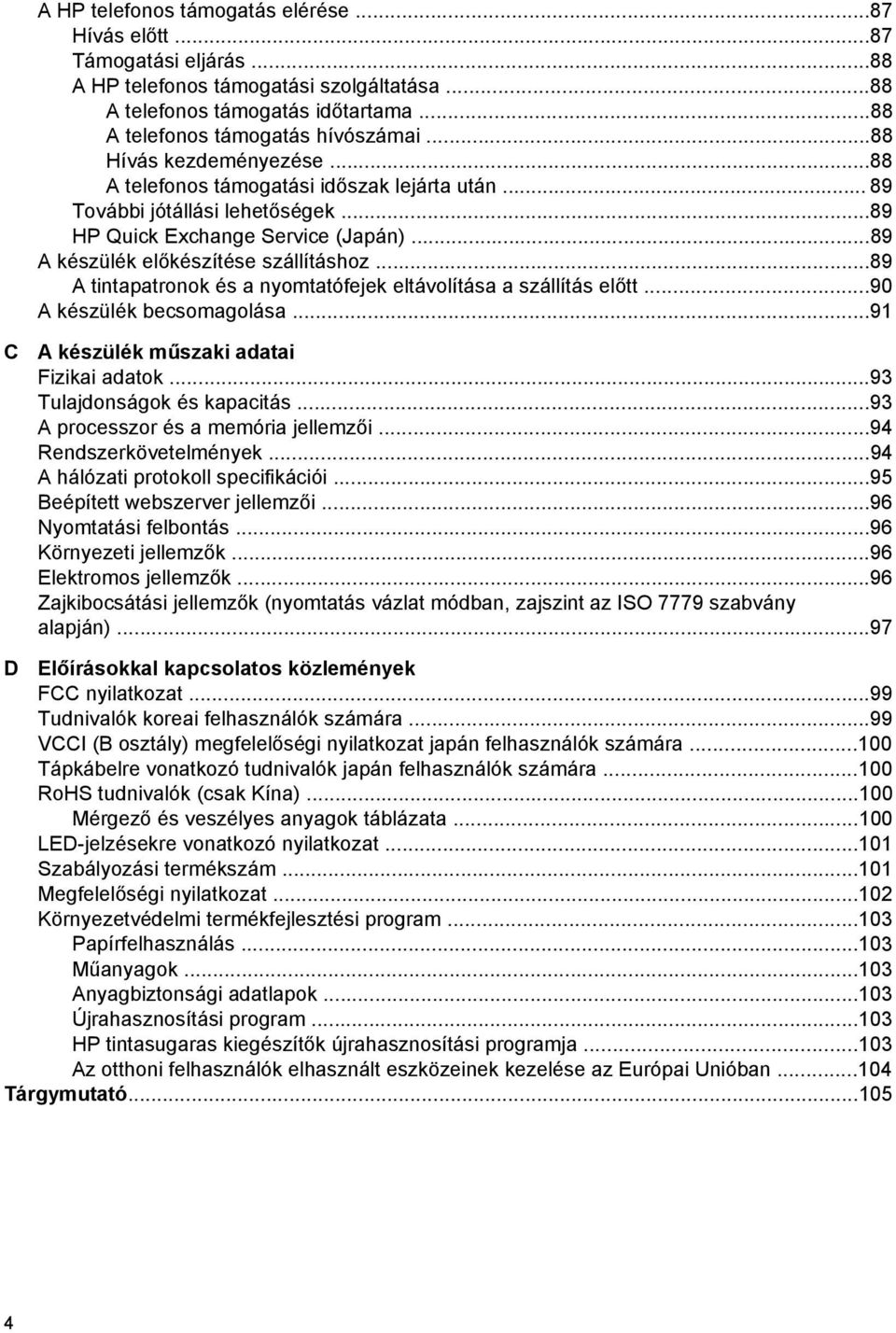 A HP telefonos támogatás elérése ...87
Hívás előtt ...87
Támogatási eljárás ...88
A HP telefonos támogatási szolgáltatása ...88
A telefonos támogatás időtartama ...88
A telefonos támogatás hívószámai ...88
Hívás kezdeményezése ...88
A telefonos támogatási időszak lejárta után ... 89
További jótállási lehetőségek ...89
HP Quick Exchange Service (Japán) ...89
A készülék előkészítése szállításhoz ...89
A tintapatronok és a nyomtatófejek eltávolítása a szállítás előtt ...90
A készülék becsomagolása ...91

C A készülék műszaki adatai
Fizikai adatok ...93
Tulajdonságok és kapacitás ...93
A processzor és a memória jellemzői ...94
Rendszerkövetelmények ...94
A hálózati protokoll specifikációi ...95
Beépített webszerver jellemzői ...96
Nyomtatási felbontás ...96
Környezeti jellemzők ...96
Elektromos jellemzők ...96
Zajkibocsátási jellemzők (nyomtatás vázlat módban, zajszint az ISO 7779 szabvány alapján) ...97

D Előírásokkal kapcsolatos közlemények
FCC nyilatkozat ...99
Tudnivalók koreai felhasználók számára ...99
VCCI (B osztály) megfelelőségi nyilatkozat japán felhasználók számára ...100
Tápkábelre vonatkozó tudnivalók japán felhasználók számára ...100
RoHS tudnivalók (csak Kína) ...100
Mérgező és veszélyes anyagok táblázata ...100
LED-jelzésekre vonatkozó nyilatkozat ...101
Szabályozási termékszám ...101
Megfelelőségi nyilatkozat ...102
Környezetvédelmi termékfejlesztési program ...103
Papírfelhasználás ...103
Műanyagok ...103
Anyagbiztonsági adatlapok ...103
Újrahasznosítási program ...103
HP tintasugaras kiegészítők újrahasznosítási programja ...103
Az otthoni felhasználók elhasznált eszközeinek kezelése az Európai Unióban ...104
Tárgymutató...105

4